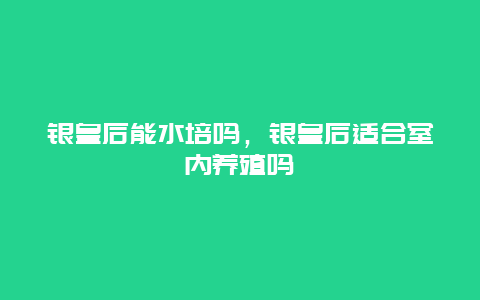 银皇后能水培吗，银皇后适合室内养殖吗